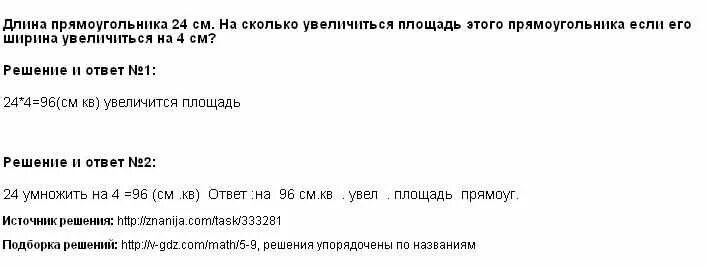 Длина прямоугольника 24 см. На сколько увеличиться площадь этого прямоугольника если его ширина увеличиться на 4 см?

Решение и ответ №1:

24*4=96(см кв) увеличится площадь

Решение и ответ №2:

24 умножить на 4 =96 (см .кв) Ответ :на 96 см.кв . увел . площадь прямоуг.

Источник решения: http://znanija.com/task/333281

Подборка решений: http://v-gdz.com/math/5-9, решения упорядочены по названиям